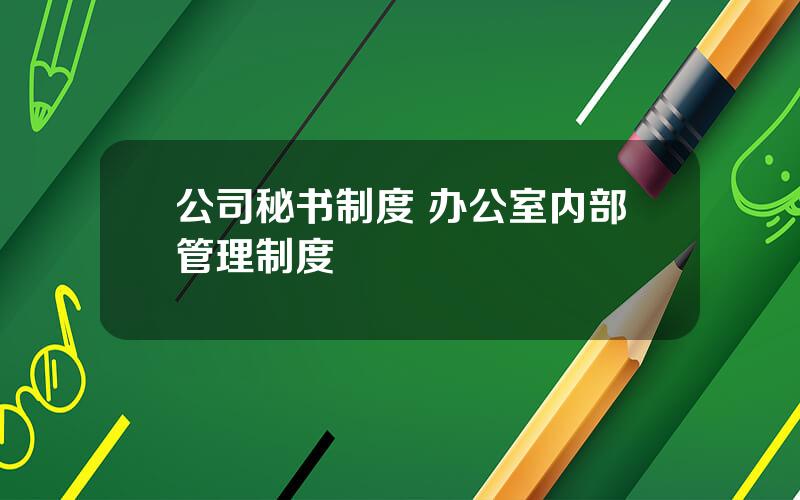 公司秘书制度 办公室内部管理制度